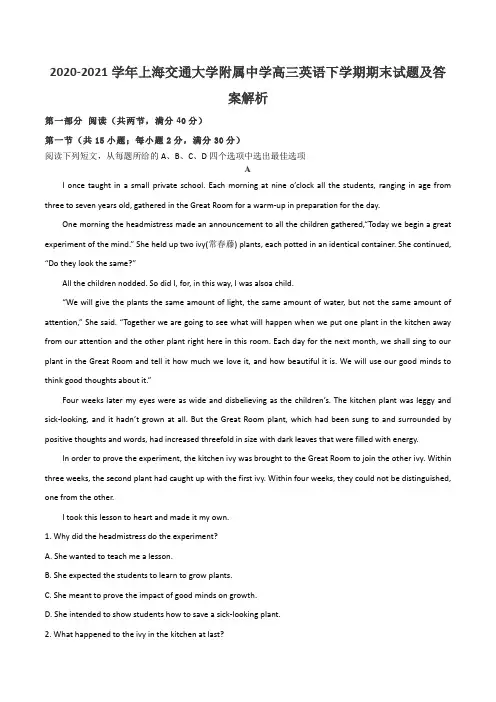 2020-2021 学年上海交通大学附属中学高三英语下学期期末试题及答案解析

第一部分 阅读（共两节，满分 40 分）

第一节（共 15 小题；每小题 2 分，满分 30 分）

阅读下列短文，从每题所给的 A、B、C、D 四个选项中选出最佳选项

A

I once taught in a small private school. Each morning at nine o'clock all the students, ranging in age from three to seven years old, gathered in the Great Room for a warm-up in preparation for the day.

One morning the headmistress made an announcement to all the children gathered,"Today we begin a great experiment of the mind." She held up two ivy(常春藤) plants, each potted in an identical container. She continued, "Do they look the same?"

All the children nodded. So did I, for, in this way, I was alsoa child.

"We will give the plants the same amount of light, the same amount of water, but not the same amount of attention," She said. "Together we are going to see what will happen when we put one plant in the kitchen away from our attention and the other plant right here in this room. Each day for the next month, we shall sing to our plant in the Great Room and tell it how much we love it, and how beautiful it is. We will use our good minds to think good thoughts about it."

Four weeks later my eyes were as wide and disbelieving as the children's. The kitchen plant was leggy and sick-looking, and it hadn't grown at all. But the Great Room plant, which had been sung to and surrounded by positive thoughts and words, had increased threefold in size with dark leaves that were filled with energy.

In order to prove the experiment, the kitchen ivy was brought to the Great Room to join the other ivy. Within three weeks, the second plant had caught up with the first ivy. Within four weeks, they could not be distinguished, one from the other.

I took this lesson to heart and made it my own.

1. Why did the headmistress do the experiment?

A. She wanted to teach me a lesson.

B. She expected the students to learn to grow plants.

C. She meant to prove the impact of good minds on growth.

D. She intended to show students how to save a sick-looking plant.

2. What happened to the ivy in the kitchen at last?